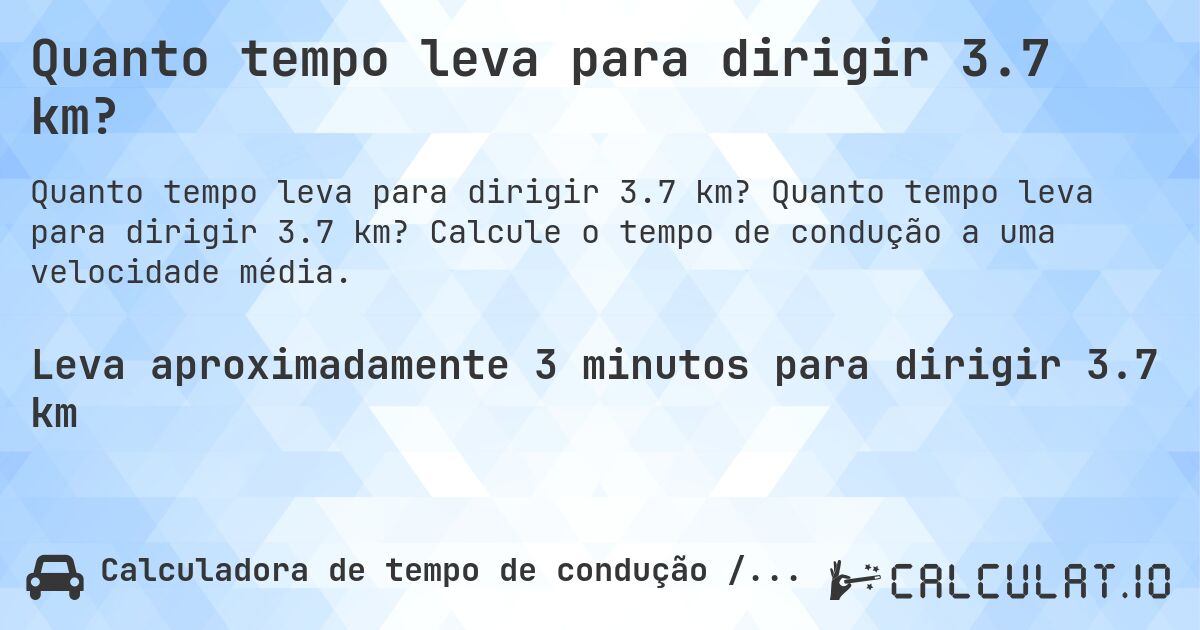 Quanto tempo leva para dirigir 3.7 km?

Quanto tempo leva para dirigir 3.7 km? Quanto tempo leva para dirigir 3.7 km? Calcule o tempo de condução a uma velocidade média.

Leva aproximadamente 3 minutos para dirigir 3.7 km

Calculadora de tempo de condução /...

CALCULAT.IO